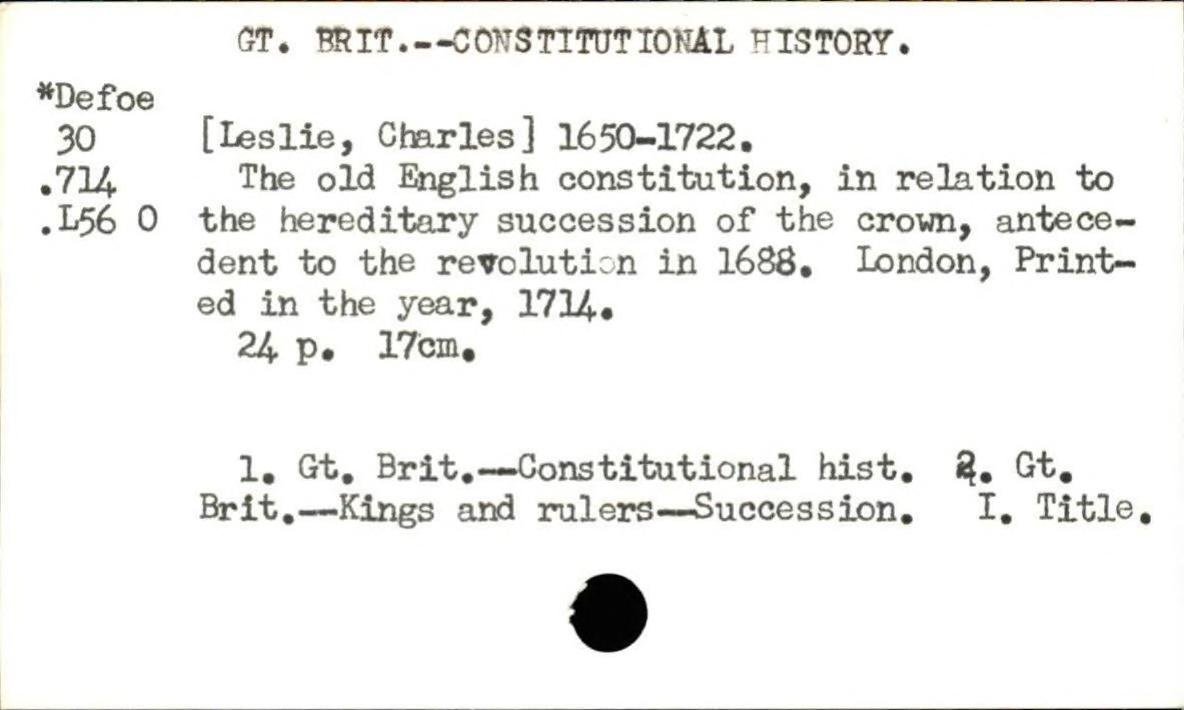 GT. BRIT.--CONSTITUTIONAL HISTORY.

*Defoe
30
.714
.L56 O

[Leslie, Charles] 1650-1722.
The old English constitution, in relation to the hereditary succession of the crown, antecedent to the revolution in 1688. London, Printed in the year, 1714.
24 p. 17cm.

1. Gt. Brit.--Constitutional hist. 2. Gt. Brit.--Kings and rulers--Succession. I. Title.